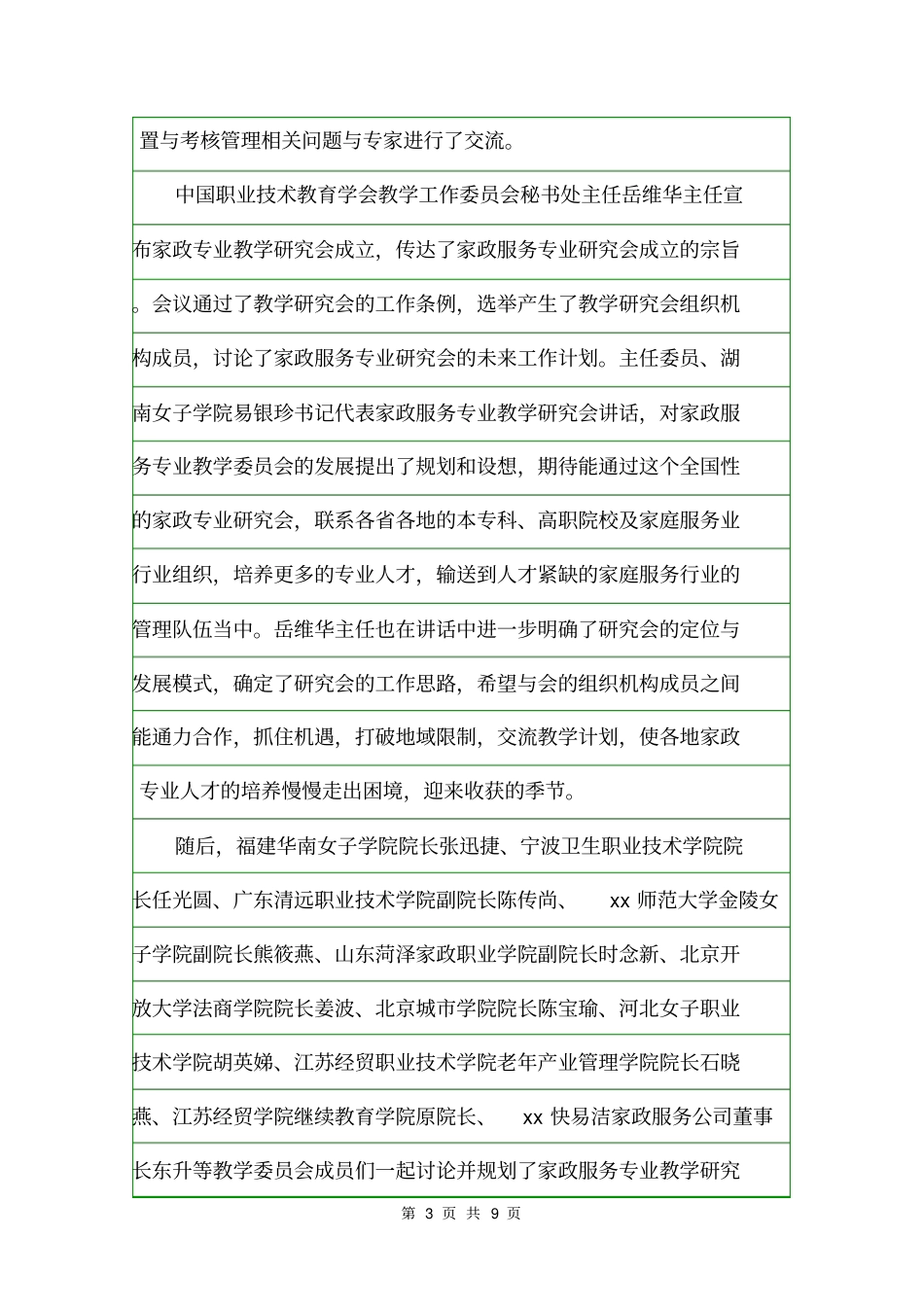 置与考核管理相关问题与专家进行了交流。

中国职业技术教育学会教学工作委员会秘书处主任岳维华主任宣布家政专业教学研究会成立，传达了家政服务专业研究会成立的宗旨。会议通过了教学研究会的工作条例，选举产生了教学研究会组织机构成员，讨论了家政服务专业研究会的未来工作计划。主任委员、湖南女子学院易银珍书记代表家政服务专业教学研究会讲话，对家政服务专业教学委员会的发展提出了规划和设想，期待能通过这个全国性的家政专业研究会，联系各省各地的本专科、高职院校及家庭服务业行业组织，培养更多的专业人才，输送到人才紧缺的家庭服务行业的管理队伍当中。岳维华主任也在讲话中进一步明确了研究会的定位与发展模式，确定了研究会的工作思路，希望与会的组织机构成员之间能通力合作，抓住机遇，打破地域限制，交流教学计划，使各地家政专业人才的培养慢慢走出困境，迎来收获的季节。

随后，福建华南女子学院院长张迅捷、宁波卫生职业技术学院院长任光圆、广东清远职业技术学院副院长陈传尚、 xx 师范大学金陵女子学院副院长熊筱燕、山东菏泽家政职业学院副院长时念新、北京开放大学法商学院院长姜波、北京城市学院院长陈宝瑜、河北女子职业技术学院胡英娣、江苏经贸职业技术学院老年产业管理学院院长石晓燕、江苏经贸学院继续教育学院原院长、 xx 快易洁家政服务公司董事长东升等教学委员会成员们一起讨论并规划了家政服务专业教学研究

第 3 页 共 9 页